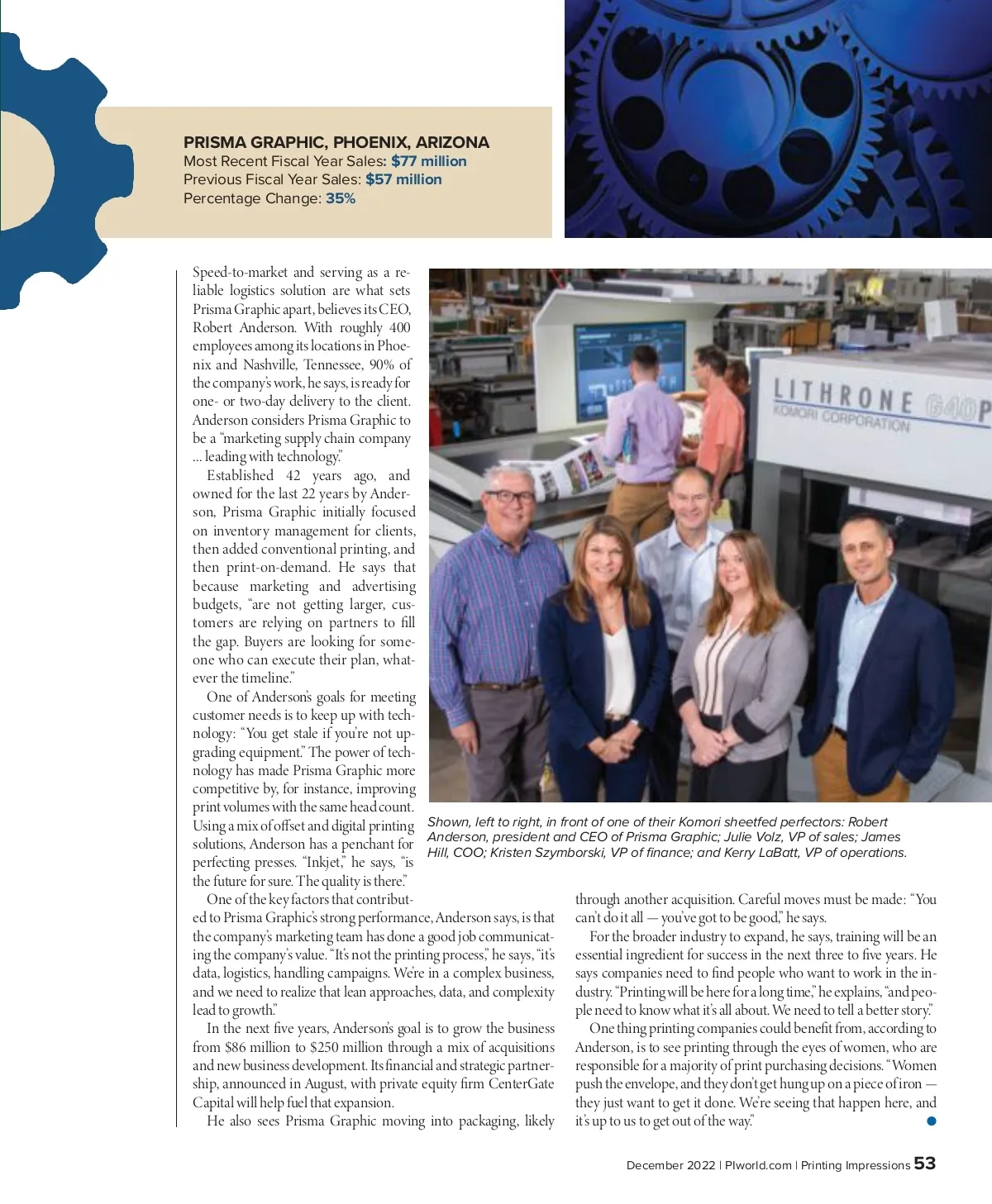 PRISMA GRAPHIC, PHOENIX, ARIZONA
Most Recent Fiscal Year Sales: $77 million
Previous Fiscal Year Sales: $57 million
Percentage Change: 35%

Speed-to-market and serving as a reliable logistics solution are what sets Prisma Graphic apart, believes its CEO, Robert Anderson. With roughly 400 employees among its locations in Phoenix and Nashville, Tennessee, 90% of the company's work, he says, is ready for one- or two-day delivery to the client. Anderson considers Prisma Graphic to be a "marketing supply chain company ... leading with technology."

Established 42 years ago, and owned for the last 22 years by Anderson, Prisma Graphic initially focused on inventory management for clients, then added conventional printing, and then print-on-demand. He says that because marketing and advertising budgets, "are not getting larger, customers are relying on partners to fill the gap. Buyers are looking for someone who can execute their plan, whatever the timeline."

One of Anderson's goals for meeting customer needs is to keep up with technology: "You get stale if you're not upgrading equipment." The power of technology has made Prisma Graphic more competitive by, for instance, improving print volumes with the same head count. Using a mix of offset and digital printing solutions, Anderson has a penchant for perfecting presses. "Inkjet," he says, "is the future for sure. The quality is there."

One of the key factors that contributed to Prisma Graphic's strong performance, Anderson says, is that the company's marketing team has done a good job communicating the company's value. "It's not the printing process," he says, "it's data, logistics, handling campaigns. We're in a complex business, and we need to realize that lean approaches, data, and complexity lead to growth."

In the next five years, Anderson's goal is to grow the business from $86 million to $250 million through a mix of acquisitions and new business development. Its financial and strategic partnership, announced in August, with private equity firm CenterGate Capital will help fuel that expansion.

He also sees Prisma Graphic moving into packaging, likely through another acquisition. Careful moves must be made: "You can't do it all — you've got to be good," he says.

For the broader industry to expand, he says, training will be an essential ingredient for success in the next three to five years. He says companies need to find people who want to work in the industry. "Printing will be here for a long time," he explains, "and people need to know what it's all about. We need to tell a better story."

One thing printing companies could benefit from, according to Anderson, is to see printing through the eyes of women, who are responsible for a majority of print purchasing decisions. "Women push the envelope, and they don't get hung up on a piece of iron — they just want to get it done. We're seeing that happen here, and it's up to us to get out of the way."

LITHRONE G40P
KOMORI CORPORATION

Shown, left to right, in front of one of their Komori sheetfed perfectors: Robert Anderson, president and CEO of Prisma Graphic; Julie Volz, VP of sales; James Hill, COO; Kristen Szymborski, VP of finance; and Kerry LaBatt, VP of operations.

December 2022 | PIworld.com | Printing Impressions 53